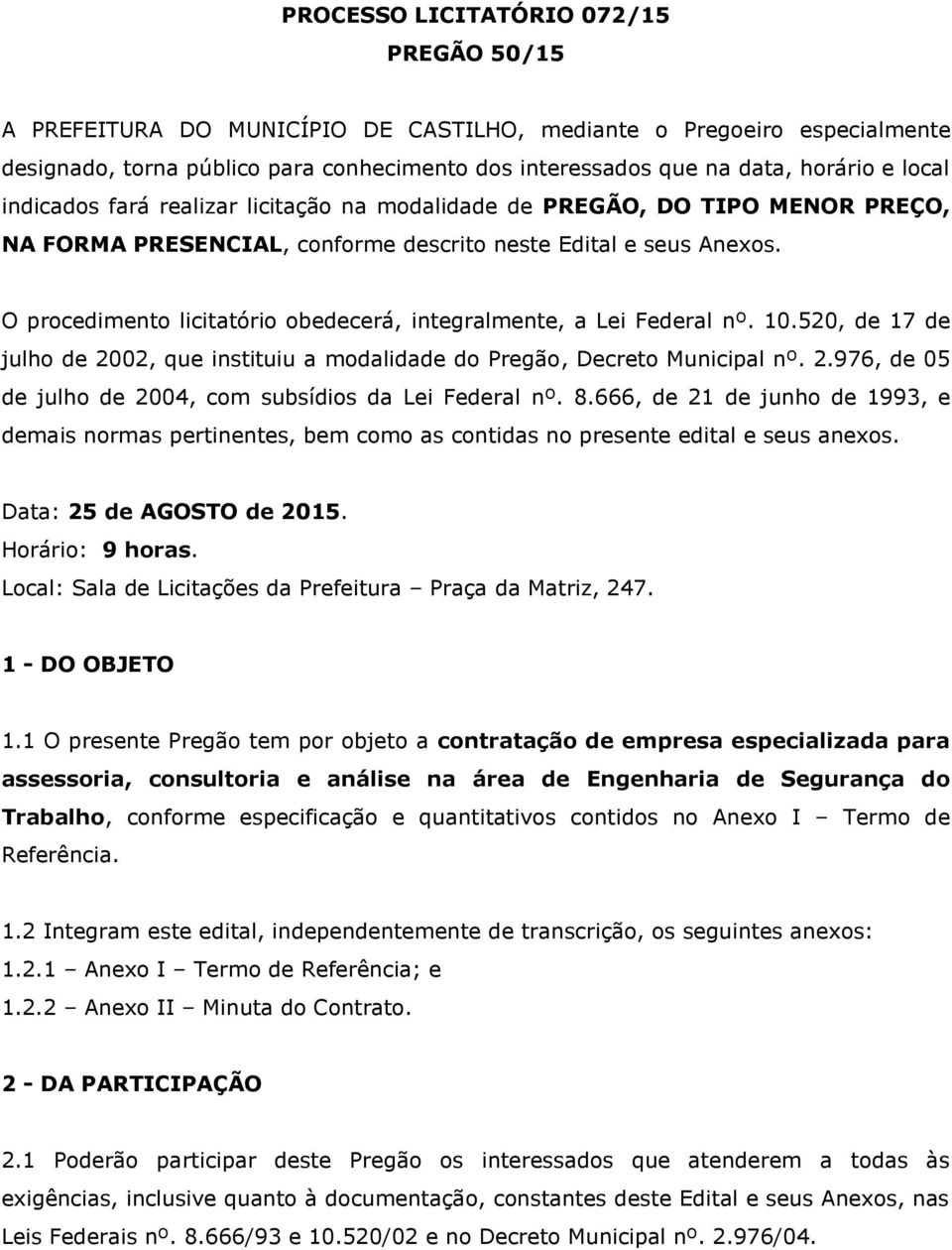 PROCESSO LICITATÓRIO 072/15
PREGÃO 50/15

A PREFEITURA DO MUNICÍPIO DE CASTILHO, mediante o Pregoeiro especialmente designado, torna público para conhecimento dos interessados que na data, horário e local indicados fará realizar licitação na modalidade de PREGÃO, DO TIPO MENOR PREÇO, NA FORMA PRESENCIAL, conforme descrito neste Edital e seus Anexos.

O procedimento licitatório obedecerá, integralmente, a Lei Federal nº. 10.520, de 17 de julho de 2002, que instituiu a modalidade do Pregão, Decreto Municipal nº. 2.976, de 05 de julho de 2004, com subsídios da Lei Federal nº. 8.666, de 21 de junho de 1993, e demais normas pertinentes, bem como as contidas no presente edital e seus anexos.

Data: 25 de AGOSTO de 2015.
Horário: 9 horas.
Local: Sala de Licitações da Prefeitura – Praça da Matriz, 247.

1 - DO OBJETO

1.1 O presente Pregão tem por objeto a contratação de empresa especializada para assessoria, consultoria e análise na área de Engenharia de Segurança do Trabalho, conforme especificação e quantitativos contidos no Anexo I – Termo de Referência.

1.2 Integram este edital, independentemente de transcrição, os seguintes anexos:
1.2.1 – Anexo I – Termo de Referência; e
1.2.2 – Anexo II – Minuta do Contrato.

2 - DA PARTICIPAÇÃO

2.1 Poderão participar deste Pregão os interessados que atenderem a todas às exigências, inclusive quanto à documentação, constantes deste Edital e seus Anexos, nas Leis Federais nº. 8.666/93 e 10.520/02 e no Decreto Municipal nº. 2.976/04.